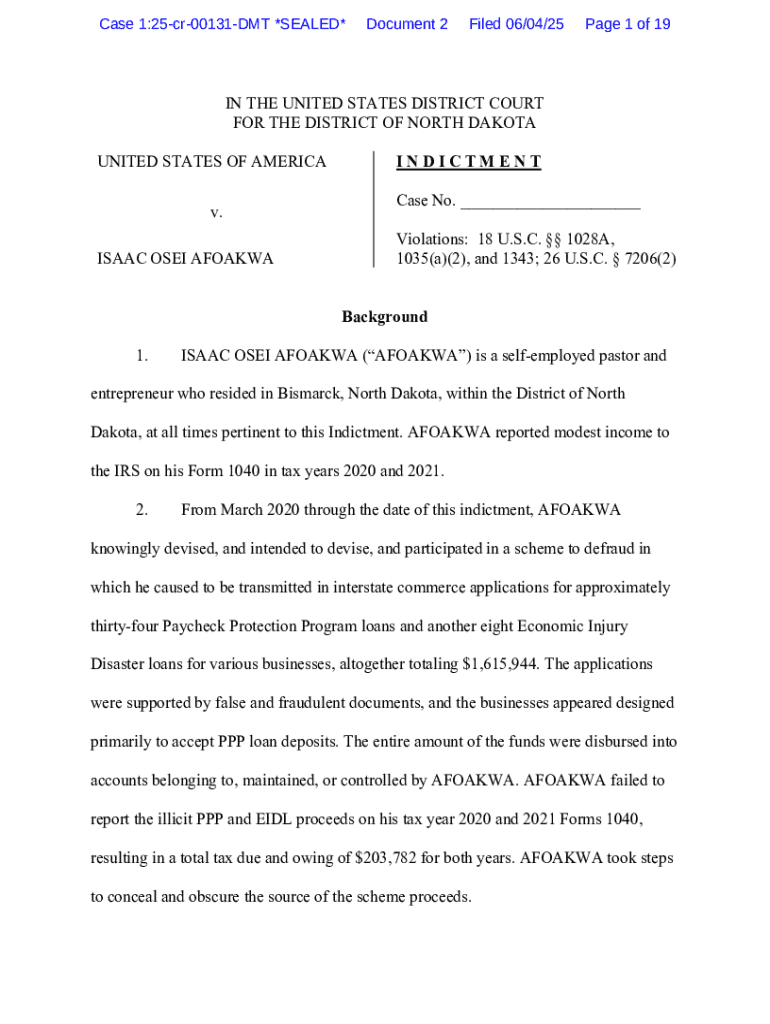 Case 1:25-cr-00131-DMT *SEALED* Document 2 Filed 06/04/25 Page 1 of 19

IN THE UNITED STATES DISTRICT COURT
FOR THE DISTRICT OF NORTH DAKOTA

UNITED STATES OF AMERICA

v.

ISAAC OSEI AFOAKWA

I N D I C T M E N T

Case No. ______________________

Violations: 18 U.S.C. §§ 1028A, 1035(a)(2), and 1343; 26 U.S.C. § 7206(2)

Background

1. ISAAC OSEI AFOAKWA (“AFOAKWA”) is a self-employed pastor and entrepreneur who resided in Bismarck, North Dakota, within the District of North Dakota, at all times pertinent to this Indictment. AFOAKWA reported modest income to the IRS on his Form 1040 in tax years 2020 and 2021.

2. From March 2020 through the date of this indictment, AFOAKWA knowingly devised, and intended to devise, and participated in a scheme to defraud in which he caused to be transmitted in interstate commerce applications for approximately thirty-four Paycheck Protection Program loans and another eight Economic Injury Disaster loans for various businesses, altogether totaling $1,615,944. The applications were supported by false and fraudulent documents, and the businesses appeared designed primarily to accept PPP loan deposits. The entire amount of the funds were disbursed into accounts belonging to, maintained, or controlled by AFOAKWA. AFOAKWA failed to report the illicit PPP and EIDL proceeds on his tax year 2020 and 2021 Forms 1040, resulting in a total tax due and owing of $203,782 for both years. AFOAKWA took steps to conceal and obscure the source of the scheme proceeds.